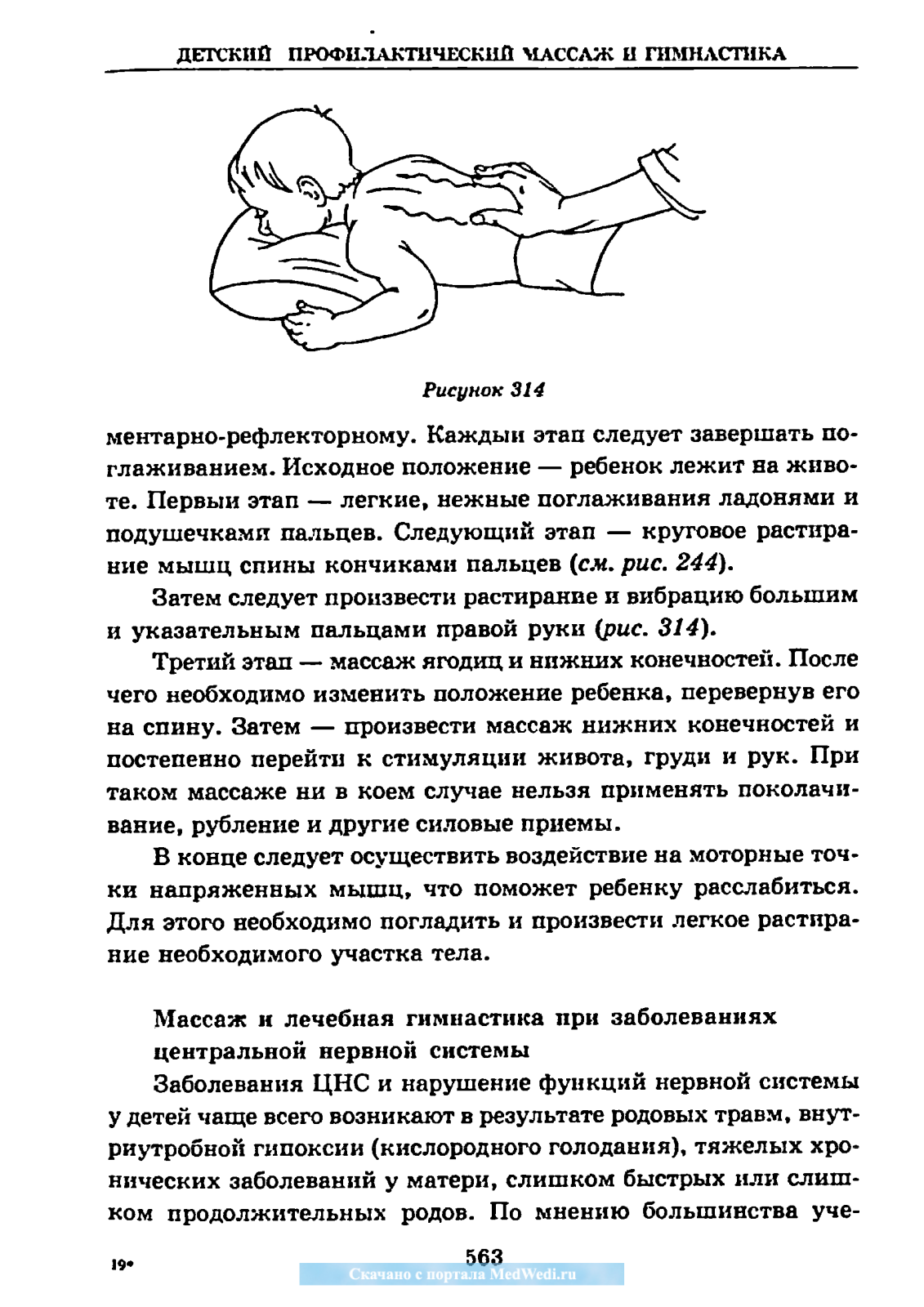 ДЕТСКИЙ ПРОФИЛАКТИЧЕСКИЙ МАССАЖ И ГИМНАСТИКА

Рисунок 314

ментарно-рефлекторному. Каждый этап следует завершать поглаживанием. Исходное положение — ребенок лежит на животе. Первый этап — легкие, нежные поглаживания ладонями и подушечками пальцев. Следующий этап — круговое растирание мышц спины кончиками пальцев (см. рис. 244).

Затем следует произвести растирание и вибрацию большим и указательным пальцами правой руки (рис. 314).

Третий этап — массаж ягодиц и нижних конечностей. После чего необходимо изменить положение ребенка, перевернув его на спину. Затем — произвести массаж нижних конечностей и постепенно перейти к стимуляции живота, груди и рук. При таком массаже ни в коем случае нельзя применять поколачивание, рубление и другие силовые приемы.

В конце следует осуществить воздействие на моторные точки напряженных мышц, что поможет ребенку расслабиться. Для этого необходимо погладить и произвести легкое растирание необходимого участка тела.

Массаж и лечебная гимнастика при заболеваниях центральной нервной системы

Заболевания ЦНС и нарушение функций нервной системы у детей чаще всего возникают в результате родовых травм, внутриутробной гипоксии (кислородного голодания), тяжелых хронических заболеваний у матери, слишком быстрых или слишком продолжительных родов. По мнению большинства уче-

19*

563

Скачано с портала MedWedi.ru